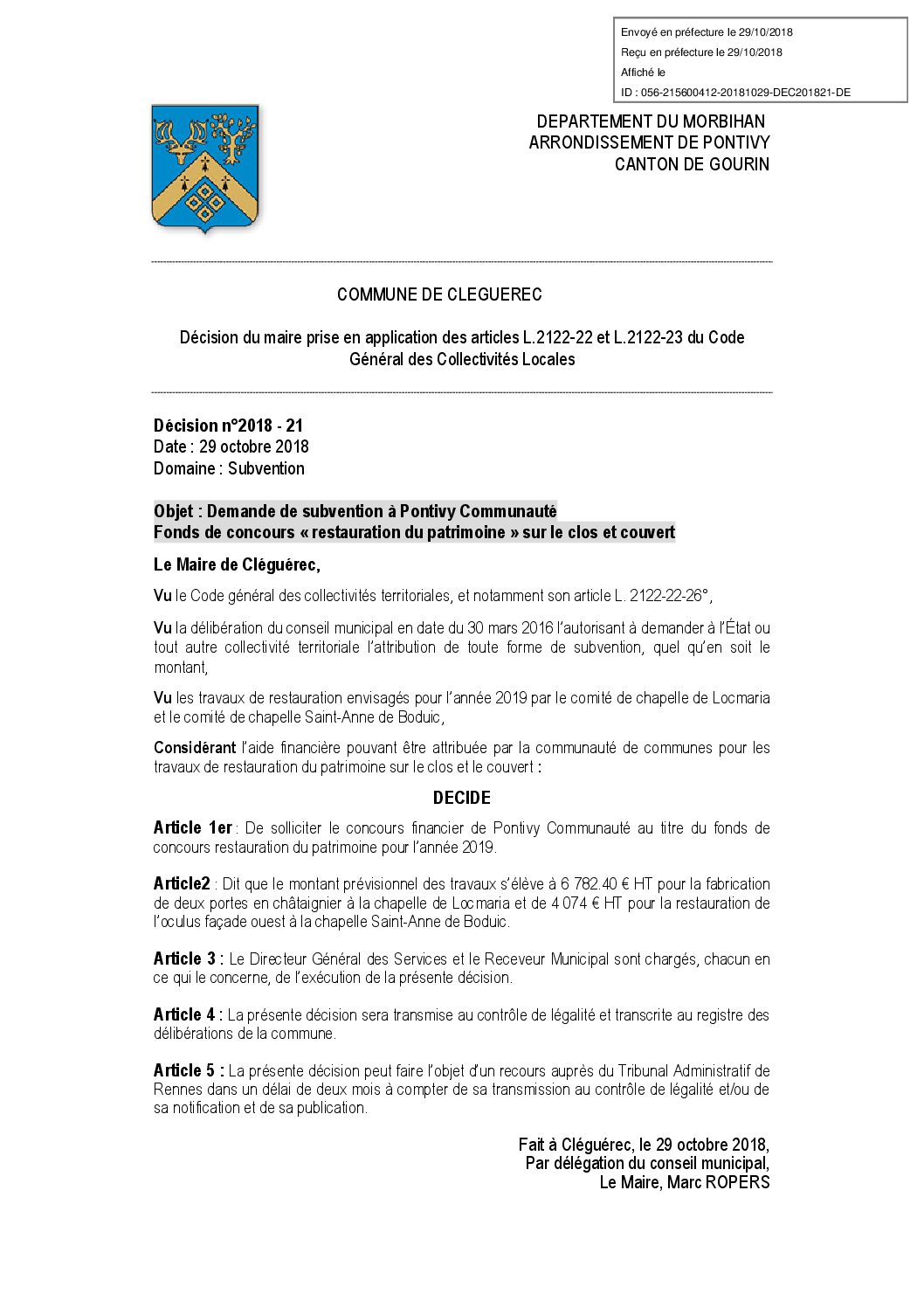 Envoyé en préfecture le 29/10/2018
Reçu en préfecture le 29/10/2018
Affiché le
ID : 056-215600412-20181029-DEC201821-DE

DEPARTEMENT DU MORBIHAN
ARRONDISSEMENT DE PONTIVY
CANTON DE GOURIN

COMMUNE DE CLEGUEREC

Décision du maire prise en application des articles L.2122-22 et L.2122-23 du Code Général des Collectivités Locales

Décision n°2018 - 21
Date : 29 octobre 2018
Domaine : Subvention

Objet : Demande de subvention à Pontivy Communauté
Fonds de concours « restauration du patrimoine » sur le clos et couvert

Le Maire de Cléguérec,

Vu le Code général des collectivités territoriales, et notamment son article L. 2122-22-26°,

Vu la délibération du conseil municipal en date du 30 mars 2016 l'autorisant à demander à l'État ou tout autre collectivité territoriale l'attribution de toute forme de subvention, quel qu'en soit le montant,

Vu les travaux de restauration envisagés pour l'année 2019 par le comité de chapelle de Locmaria et le comité de chapelle Saint-Anne de Boduic,

Considérant l'aide financière pouvant être attribuée par la communauté de communes pour les travaux de restauration du patrimoine sur le clos et le couvert :

DECIDE

Article 1er : De solliciter le concours financier de Pontivy Communauté au titre du fonds de concours restauration du patrimoine pour l'année 2019.

Article2 : Dit que le montant prévisionnel des travaux s'élève à 6 782.40 € HT pour la fabrication de deux portes en châtaignier à la chapelle de Locmaria et de 4 074 € HT pour la restauration de l'oculus façade ouest à la chapelle Saint-Anne de Boduic.

Article 3 : Le Directeur Général des Services et le Receveur Municipal sont chargés, chacun en ce qui le concerne, de l'exécution de la présente décision.

Article 4 : La présente décision sera transmise au contrôle de légalité et transcrite au registre des délibérations de la commune.

Article 5 : La présente décision peut faire l'objet d'un recours auprès du Tribunal Administratif de Rennes dans un délai de deux mois à compter de sa transmission au contrôle de légalité et/ou de sa notification et de sa publication.

Fait à Cléguérec, le 29 octobre 2018,
Par délégation du conseil municipal,
Le Maire, Marc ROPERS